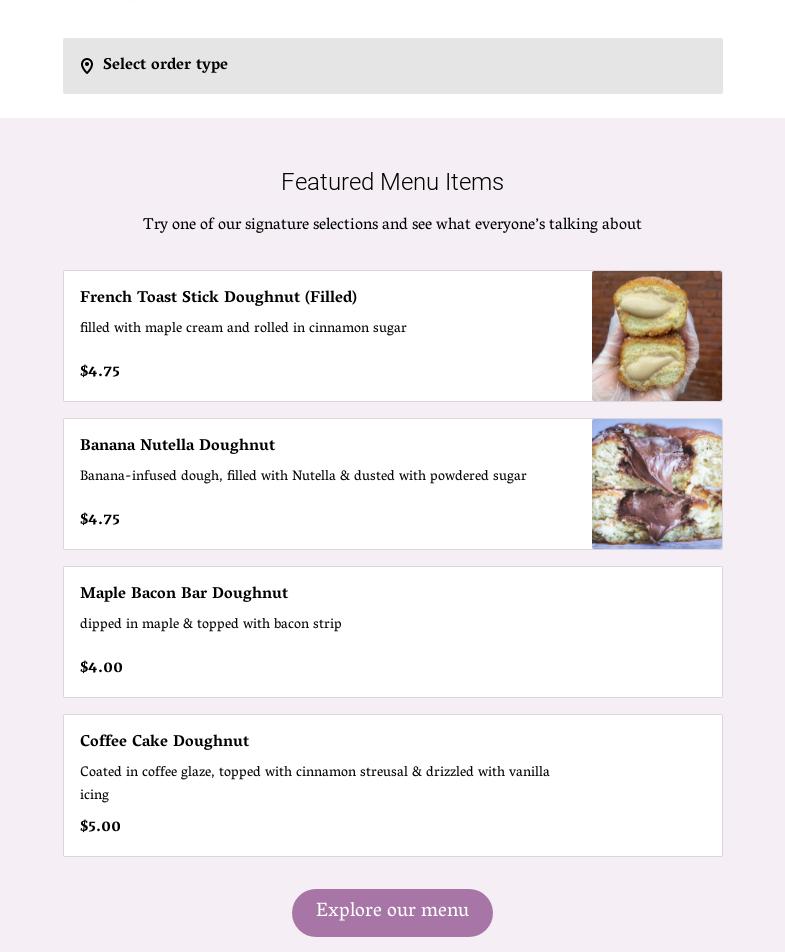 Select order type

Featured Menu Items

Try one of our signature selections and see what everyone's talking about

French Toast Stick Doughnut (Filled)

filled with maple cream and rolled in cinnamon sugar

$4.75

Banana Nutella Doughnut

Banana-infused dough, filled with Nutella & dusted with powdered sugar

$4.75

Maple Bacon Bar Doughnut

dipped in maple & topped with bacon strip

$4.00

Coffee Cake Doughnut

Coated in coffee glaze, topped with cinnamon streusal & drizzled with vanilla icing

$5.00

Explore our menu